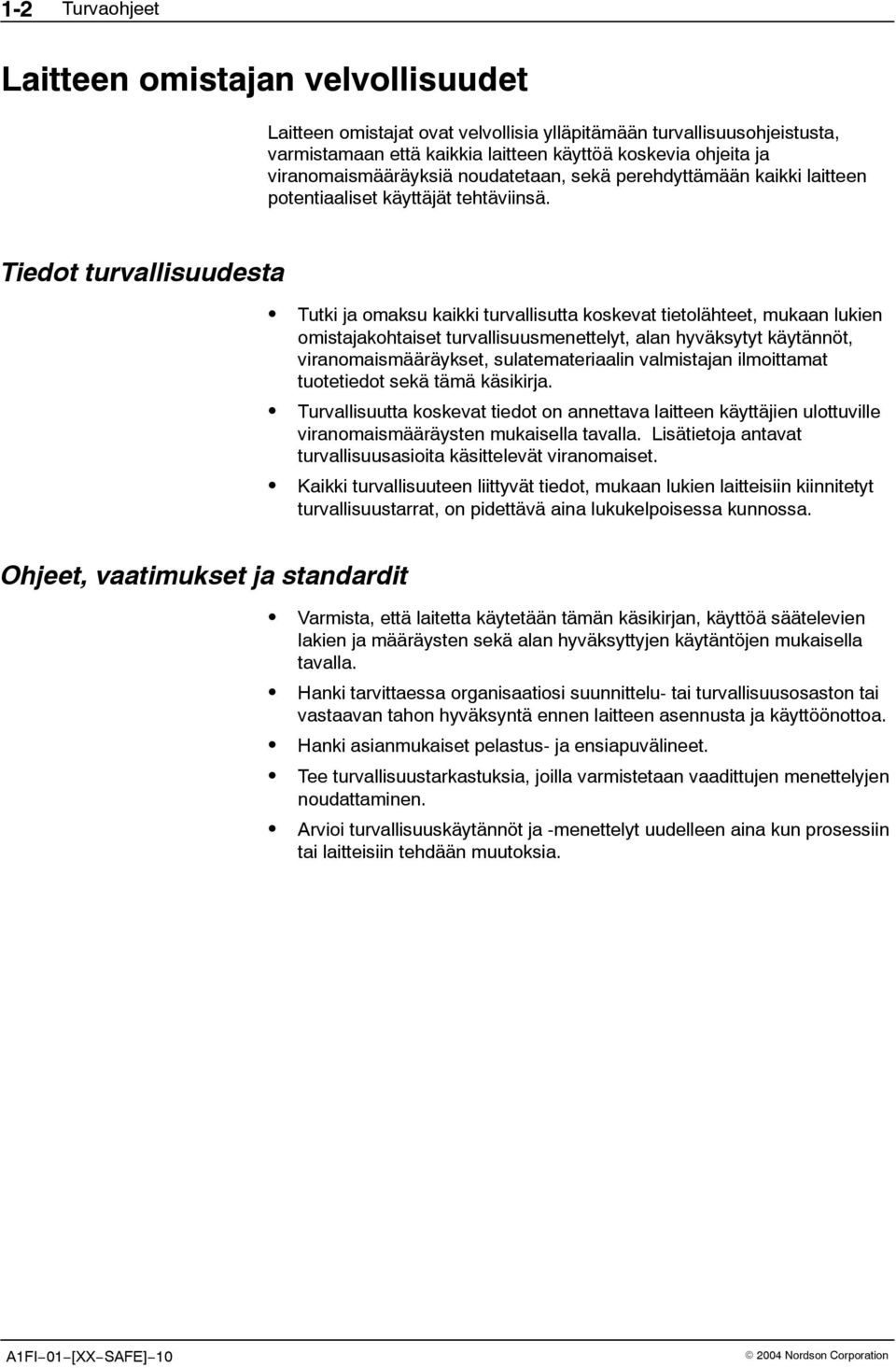 1-2 Turvaohjeet

Laitteen omistajan velvollisuudet

Laitteen omistajat ovat velvollisia ylläpitämään turvallisuusohjeistusta, varmistamaan että kaikkia laitteen käyttöä koskevia ohjeita ja viranomaismääräyksiä noudatetaan, sekä perehdyttämään kaikki laitteen potentiaaliset käyttäjät tehtäviinsä.

Tiedot turvallisuudesta

• Tutki ja omaksu kaikki turvallisutta koskevat tietolähteet, mukaan lukien omistajakohtaiset turvallisuusmenettelyt, alan hyväksytyt käytännöt, viranomaismääräykset, sulatemateriaalin valmistajan ilmoittamat tuotetiedot sekä tämä käsikirja.

• Turvallisuutta koskevat tiedot on annettava laitteen käyttäjien ulottuville viranomaismääräysten mukaisella tavalla. Lisätietoja antavat turvallisuusasioita käsittelevät viranomaiset.

• Kaikki turvallisuuteen liittyvät tiedot, mukaan lukien laitteisiin kiinnitetyt turvallisuustarrat, on pidettävä aina lukukelpoisessa kunnossa.

Ohjeet, vaatimukset ja standardit

• Varmista, että laitetta käytetään tämän käsikirjan, käyttöä säätelevien lakien ja määräysten sekä alan hyväksyttyjen käytäntöjen mukaisella tavalla.

• Hanki tarvittaessa organisaatiosi suunnittelu- tai turvallisuusosaston tai vastaavan tahon hyväksyntä ennen laitteen asennusta ja käyttöönottoa.

• Hanki asianmukaiset pelastus- ja ensiapuvälineet.

• Tee turvallisuustarkastuksia, joilla varmistetaan vaadittujen menettelyjen noudattaminen.

• Arvioi turvallisuuskäytännöt ja -menettelyt uudelleen aina kun prosessiin tai laitteisiin tehdään muutoksia.

A1FI-01-[XX-SAFE]-10 © 2004 Nordson Corporation